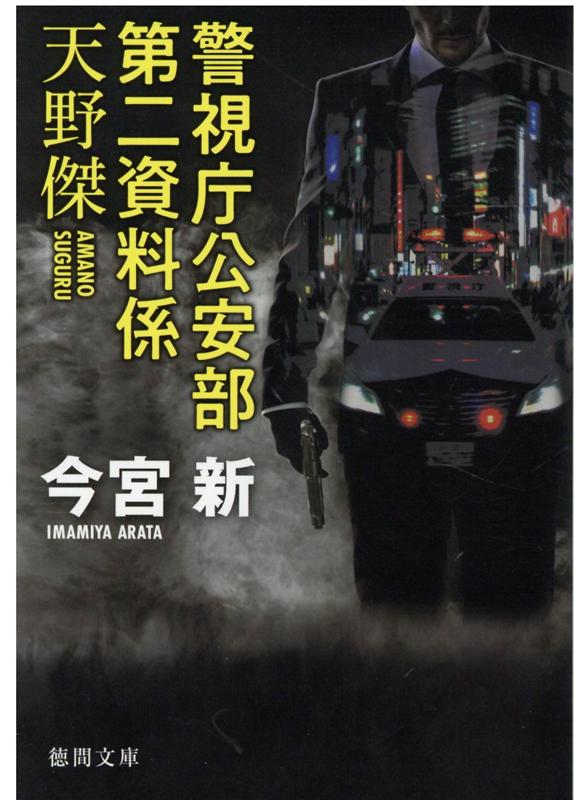 警視庁公安部
第二資料係
天野傑
AMANO SUGURU

今宮 新
IMAMIYA ARATA

徳間文庫